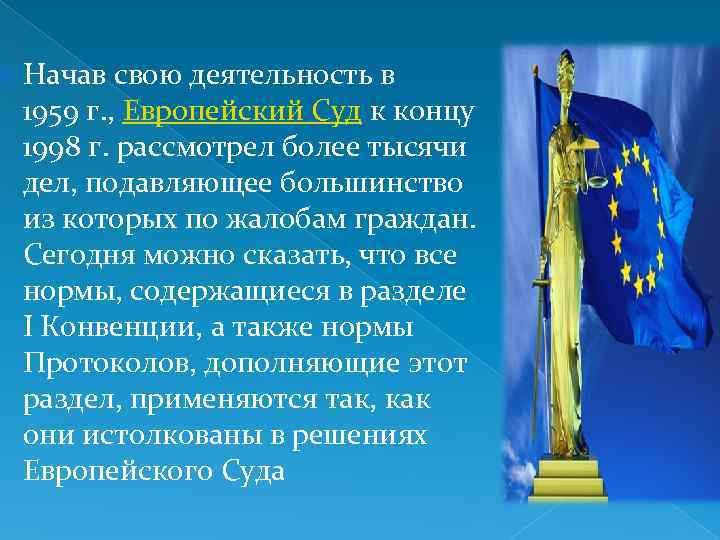 Начав свою деятельность в 1959 г., Европейский Суд к концу 1998 г. рассмотрел более тысячи дел, подавляющее большинство из которых по жалобам граждан. Сегодня можно сказать, что все нормы, содержащиеся в разделе I Конвенции, а также нормы Протоколов, дополняющие этот раздел, применяются так, как они истолкованы в решениях Европейского Суда